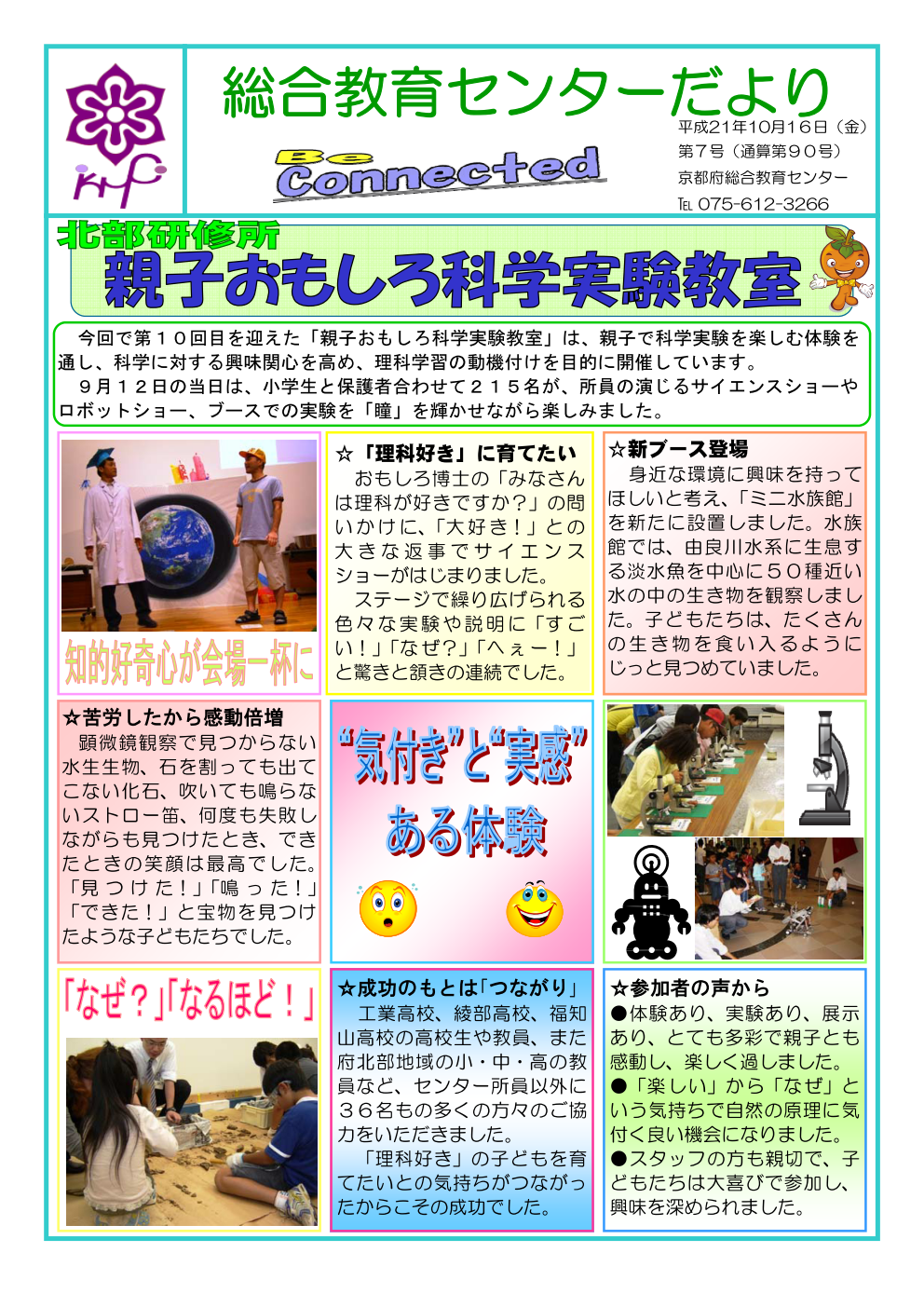 総合教育センターだより

Be Connected

平成21年10月16日（金）
第7号（通算第90号）
京都府総合教育センター
TEL 075-612-3266

北部研修所
親子おもしろ科学実験教室

今回で第１０回目を迎えた「親子おもしろ科学実験教室」は、親子で科学実験を楽しむ体験を通し、科学に対する興味関心を高め、理科学習の動機付けを目的に開催しています。
９月１２日の当日は、小学生と保護者合わせて２１５名が、所員の演じるサイエンスショーやロボットショー、ブースでの実験を「瞳」を輝かせながら楽しみました。

知的好奇心が会場一杯に

☆「理科好き」に育てたい
おもしろ博士の「みなさんは理科が好きですか？」の問いかけに、「大好き！」との大きな返事でサイエンスショーがはじまりました。
ステージで繰り広げられる色々な実験や説明に「すごい！」「なぜ？」「へぇー！」と驚きと頷きの連続でした。

☆新ブース登場
身近な環境に興味を持ってほしいと考え、「ミニ水族館」を新たに設置しました。水族館では、由良川水系に生息する淡水魚を中心に５０種近い水の中の生き物を観察しました。子どもたちは、たくさんの生き物を食い入るようにじっと見つめていました。

☆苦労したから感動倍増
顕微鏡観察で見つからない水生生物、石を割っても出てこない化石、吹いても鳴らないストロー笛、何度も失敗しながらも見つけたとき、できたときの笑顔は最高でした。「見つけた！」「鳴った！」「できた！」と宝物を見つけたような子どもたちでした。

“気付き”と“実感”ある体験

「なぜ？」「なるほど！」

☆成功のもとは「つながり」
工業高校、綾部高校、福知山高校の高校生や教員、また府北部地域の小・中・高の教員など、センター所員以外に３６名もの多くの方々のご協力をいただきました。
「理科好き」の子どもを育てたいとの気持ちがつながったからこその成功でした。

☆参加者の声から
●体験あり、実験あり、展示あり、とても多彩で親子とも感動し、楽しく過しました。
●「楽しい」から「なぜ」という気持ちで自然の原理に気付く良い機会になりました。
●スタッフの方も親切で、子どもたちは大喜びで参加し、興味を深められました。